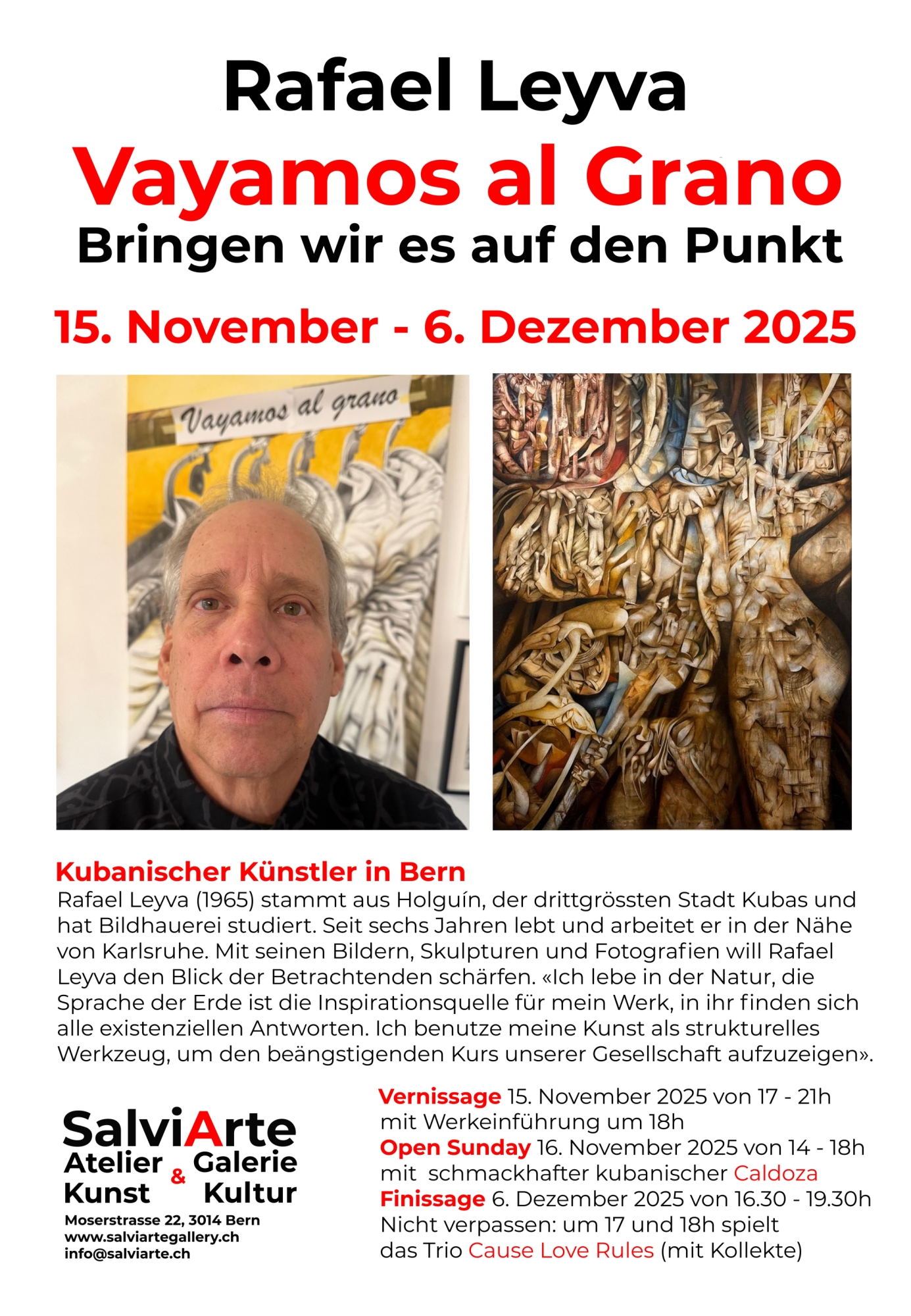 Rafael Leyva
Vayamos al Grano
Bringen wir es auf den Punkt
15. November - 6. Dezember 2025

Vayamos al grano

Kubanischer Künstler in Bern
Rafael Leyva (1965) stammt aus Holguín, der drittgrössten Stadt Kubas und hat Bildhauerei studiert. Seit sechs Jahren lebt und arbeitet er in der Nähe von Karlsruhe. Mit seinen Bildern, Skulpturen und Fotografien will Rafael Leyva den Blick der Betrachtenden schärfen. «Ich lebe in der Natur, die Sprache der Erde ist die Inspirationsquelle für mein Werk, in ihr finden sich alle existenziellen Antworten. Ich benutze meine Kunst als strukturelles Werkzeug, um den beängstigenden Kurs unserer Gesellschaft aufzuzeigen».

SalviArte
Atelier & Galerie
Kunst Kultur
Moserstrasse 22, 3014 Bern
www.salviartegallery.ch
info@salviarte.ch

Vernissage 15. November 2025 von 17 - 21h
mit Werkeinführung um 18h
Open Sunday 16. November 2025 von 14 - 18h
mit schmackhafter kubanischer Caldoza
Finissage 6. Dezember 2025 von 16.30 - 19.30h
Nicht verpassen: um 17 und 18h spielt
das Trio Cause Love Rules (mit Kollekte)